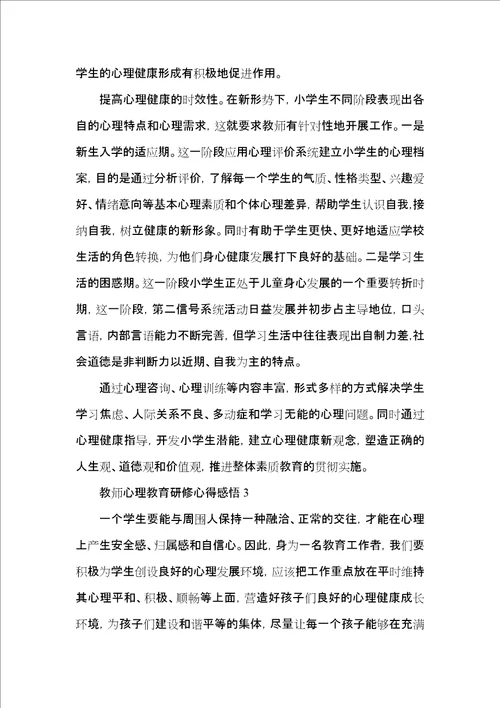 学生的心理健康形成有积极地促进作用。

提高心理健康的时效性。在新形势下，小学生不同阶段表现出各自的心理特点和心理需求，这就要求教师有针对性地开展工作。一是新生入学的适应期。这一阶段应用心理评价系统建立小学生的心理档案，目的是通过分析评价，了解每一个学生的气质、性格类型、兴趣爱好、情绪意向等基本心理素质和个体心理差异，帮助学生认识自我，接纳自我，树立健康的新形象。同时有助于学生更快、更好地适应学校生活的角色转换，为他们身心健康发展打下良好的基础。二是学习生活的困惑期。这一阶段小学生正处于儿童身心发展的一个重要转折时期，这一阶段，第二信号系统活动日益发展并初步占主导地位，口头言语，内部言语能力不断完善，但学习生活中往往表现出自制力差，社会道德是非判断力以近期、自我为主的特点。

通过心理咨询、心理训练等内容丰富，形式多样的方式解决学生学习焦虑、人际关系不良、多动症和学习无能的心理问题。同时通过心理健康指导，开发小学生潜能，建立心理健康新观念，塑造正确的人生观、道德观和价值观，推进整体素质教育的贯彻实施。

教师心理教育研修心得感悟 3

一个学生要能与周围人保持一种融洽、正常的交往，才能在心理上产生安全感、归属感和自信心。因此，身为一名教育工作者，我们要积极为学生创设良好的心理发展环境，应该把工作重点放在平时维持其心理平和、积极、顺畅等上面，营造好孩子们良好的心理健康成长环境，为孩子们建设和谐平等的集体，尽量让每一个孩子能够在充满